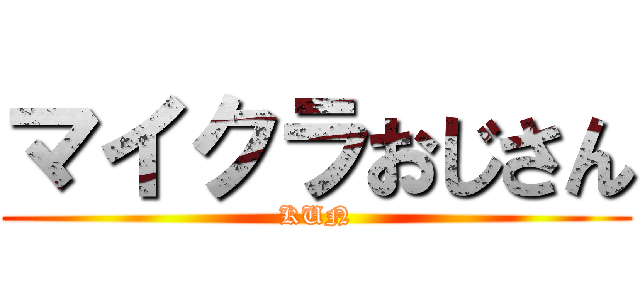 マイクラおじさん
KUN